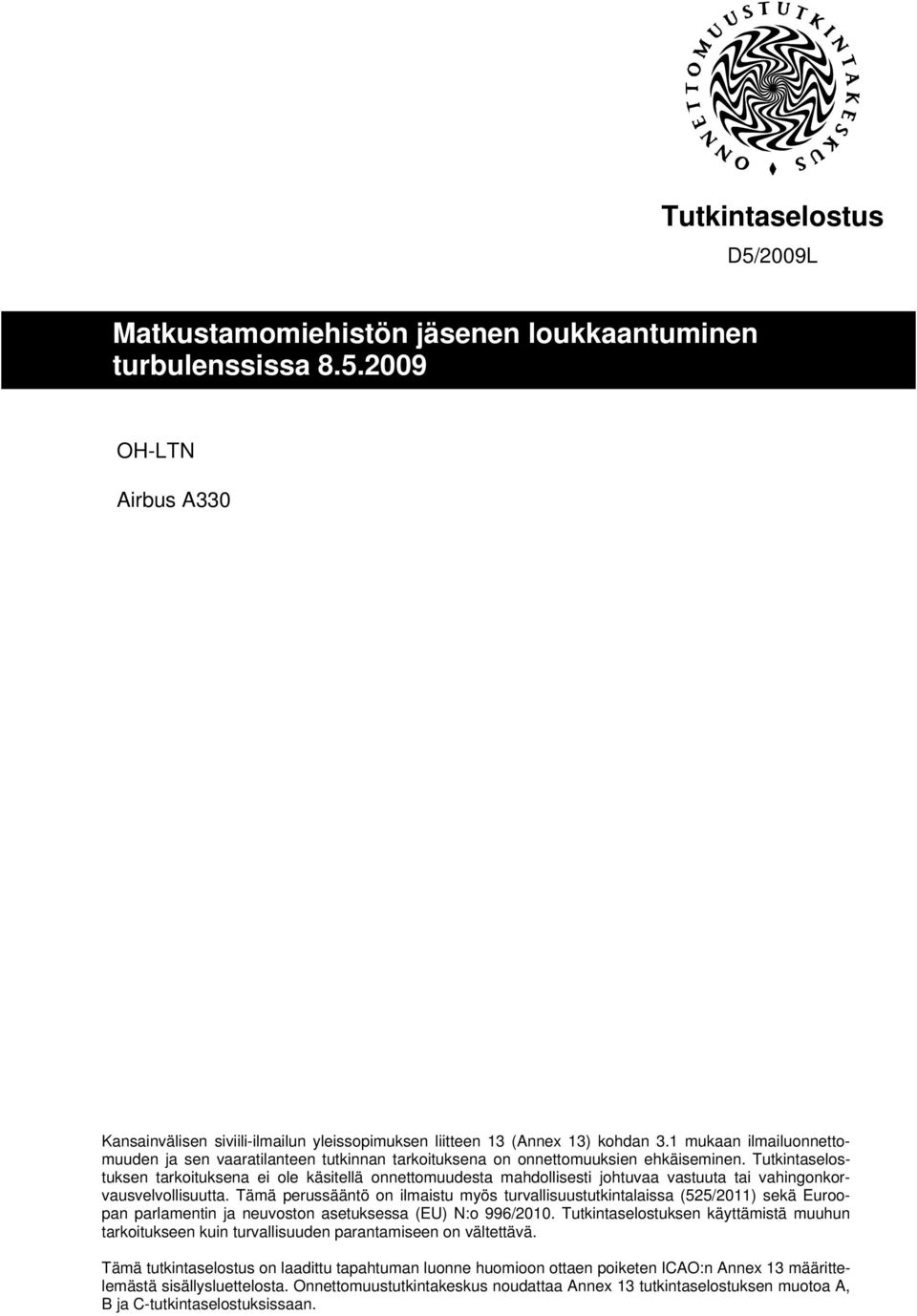 ONNETTOMUUSTUTKINTAKESKUS

Tutkintaselostus

D5/2009L

Matkustamomiehistön jäsenen loukkaantuminen turbulenssissa 8.5.2009

OH-LTN

Airbus A330

Kansainvälisen siviili-ilmailun yleissopimuksen liitteen 13 (Annex 13) kohdan 3.1 mukaan ilmailuonnettomuuden ja sen vaaratilanteen tutkinnan tarkoituksena on onnettomuuksien ehkäiseminen. Tutkintaselostuksen tarkoituksena ei ole käsitellä onnettomuudesta mahdollisesti johtuvaa vastuuta tai vahingonkorvausvelvollisuutta. Tämä perussääntö on ilmaistu myös turvallisuustutkintalaissa (525/2011) sekä Euroopan parlamentin ja neuvoston asetuksessa (EU) N:o 996/2010. Tutkintaselostuksen käyttämistä muuhun tarkoitukseen kuin turvallisuuden parantamiseen on vältettävä.

Tämä tutkintaselostus on laadittu tapahtuman luonne huomioon ottaen poiketen ICAO:n Annex 13 määrittelemästä sisällysluettelosta. Onnettomuustutkintakeskus noudattaa Annex 13 tutkintaselostuksen muotoa A, B ja C-tutkintaselostuksissaan.